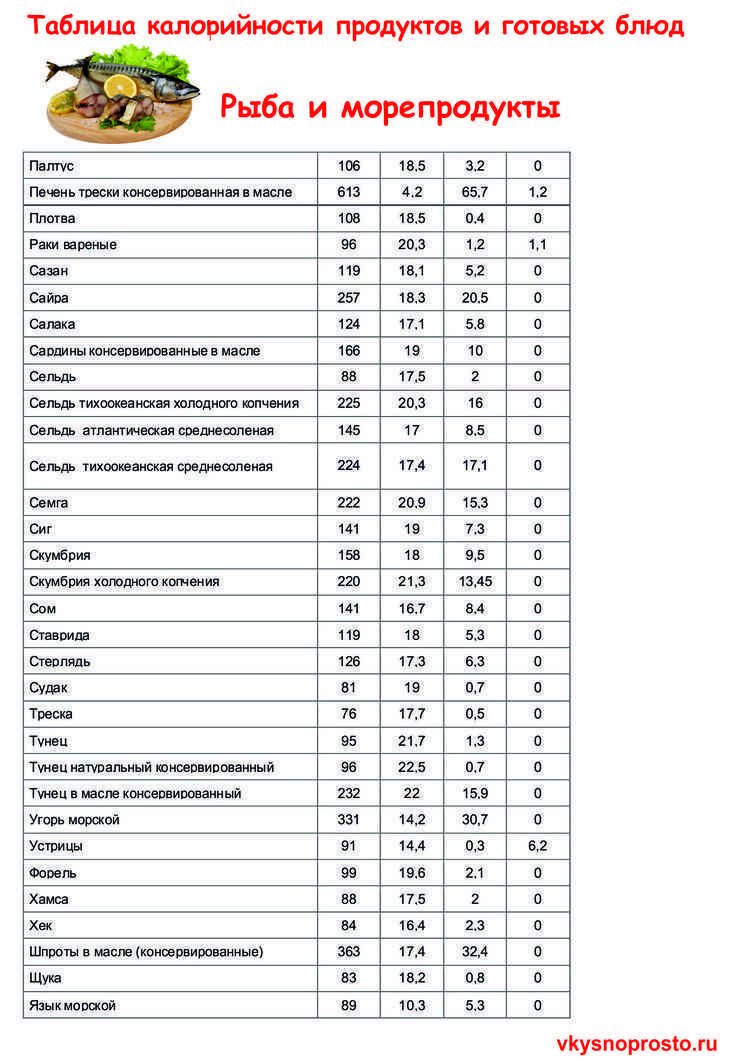 Таблица калорийности продуктов и готовых блюд

Рыба и морепродукты

| Палтус | 106 | 18,5 | 3,2 | 0 |
|---|---|---|---|---|
| Печень трески консервированная в масле | 613 | 4,2 | 65,7 | 1,2 |
| Плотва | 108 | 18,5 | 0,4 | 0 |
| Раки вареные | 96 | 20,3 | 1,2 | 1,1 |
| Сазан | 119 | 18,1 | 5,2 | 0 |
| Сайра | 257 | 18,3 | 20,5 | 0 |
| Салака | 124 | 17,1 | 5,8 | 0 |
| Сардины консервированные в масле | 166 | 19 | 10 | 0 |
| Сельдь | 88 | 17,5 | 2 | 0 |
| Сельдь тихоокеанская холодного копчения | 225 | 20,3 | 16 | 0 |
| Сельдь атлантическая среднесоленая | 145 | 17 | 8,5 | 0 |
| Сельдь тихоокеанская среднесоленая | 224 | 17,4 | 17,1 | 0 |
| Семга | 222 | 20,9 | 15,3 | 0 |
| Сиг | 141 | 19 | 7,3 | 0 |
| Скумбрия | 158 | 18 | 9,5 | 0 |
| Скумбрия холодного копчения | 220 | 21,3 | 13,45 | 0 |
| Сом | 141 | 16,7 | 8,4 | 0 |
| Ставрида | 119 | 18 | 5,3 | 0 |
| Стерлядь | 126 | 17,3 | 6,3 | 0 |
| Судак | 81 | 19 | 0,7 | 0 |
| Треска | 76 | 17,7 | 0,5 | 0 |
| Тунец | 95 | 21,7 | 1,3 | 0 |
| Тунец натуральный консервированный | 96 | 22,5 | 0,7 | 0 |
| Тунец в масле консервированный | 232 | 22 | 15,9 | 0 |
| Угорь морской | 331 | 14,2 | 30,7 | 0 |
| Устрицы | 91 | 14,4 | 0,3 | 6,2 |
| Форель | 99 | 19,6 | 2,1 | 0 |
| Хамса | 88 | 17,5 | 2 | 0 |
| Хек | 84 | 16,4 | 2,3 | 0 |
| Шпроты в масле (консервированные) | 363 | 17,4 | 32,4 | 0 |
| Щука | 83 | 18,2 | 0,8 | 0 |
| Язык морской | 89 | 10,3 | 5,3 | 0 |

vkysnoprosto.ru